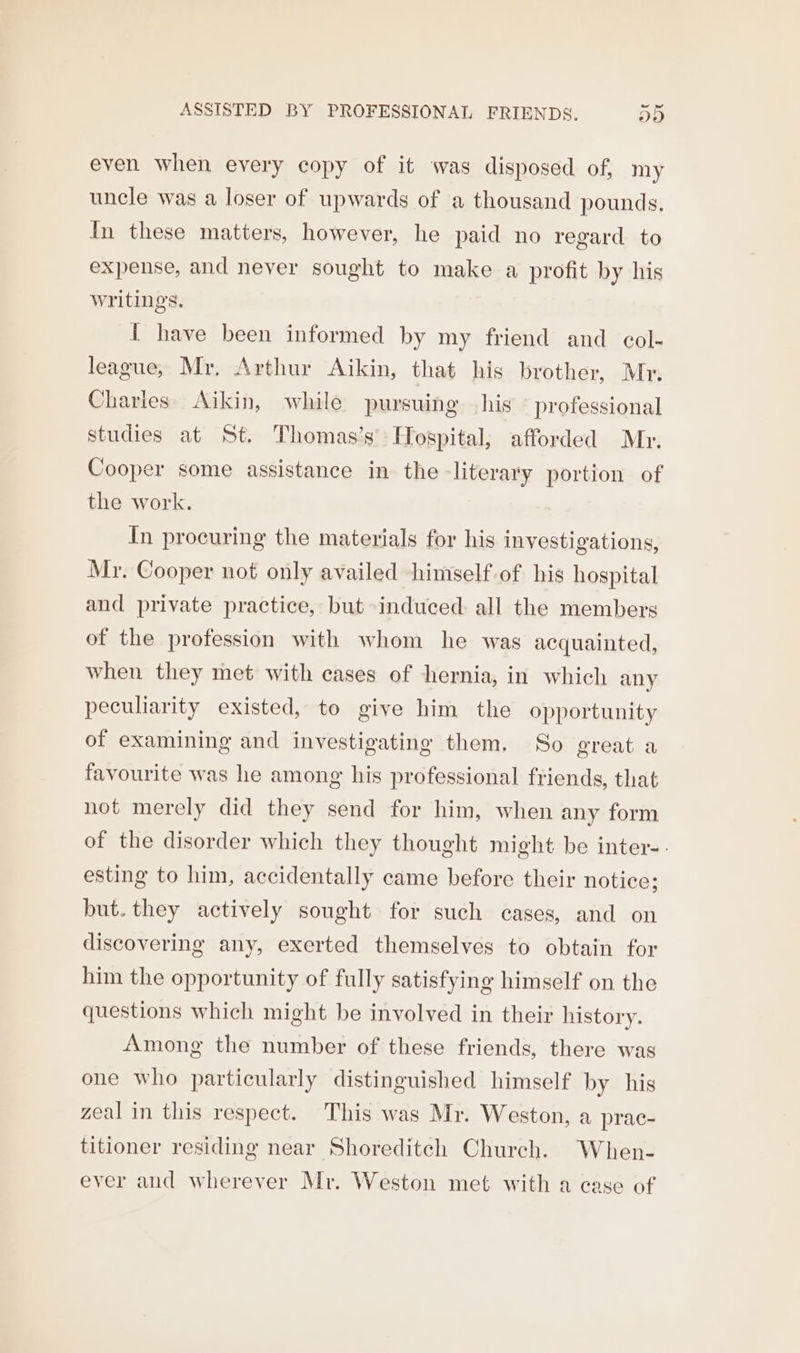 ASSISTED BY PROFESSIONAL FRIENDS. 55

even when every copy of it was disposed of, my uncle was a loser of upwards of a thousand pounds. In these matters, however, he paid no regard to expense, and never sought to make a profit by his writings.

I have been informed by my friend and colleague, Mr. Arthur Aikin, that his brother, Mr. Charles Aikin, while pursuing his professional studies at St. Thomas's Hospital, afforded Mr. Cooper some assistance in the literary portion of the work.

In procuring the materials for his investigations, Mr. Cooper not only availed himself of his hospital and private practice, but induced all the members of the profession with whom he was acquainted, when they met with cases of hernia, in which any peculiarity existed, to give him the opportunity of examining and investigating them. So great a favourite was he among his professional friends, that not merely did they send for him, when any form of the disorder which they thought might be interesting to him, accidentally came before their notice; but they actively sought for such cases, and on discovering any, exerted themselves to obtain for him the opportunity of fully satisfying himself on the questions which might be involved in their history.

Among the number of these friends, there was one who particularly distinguished himself by his zeal in this respect. This was Mr. Weston, a practitioner residing near Shoreditch Church. Whenever and wherever Mr. Weston met with a case of